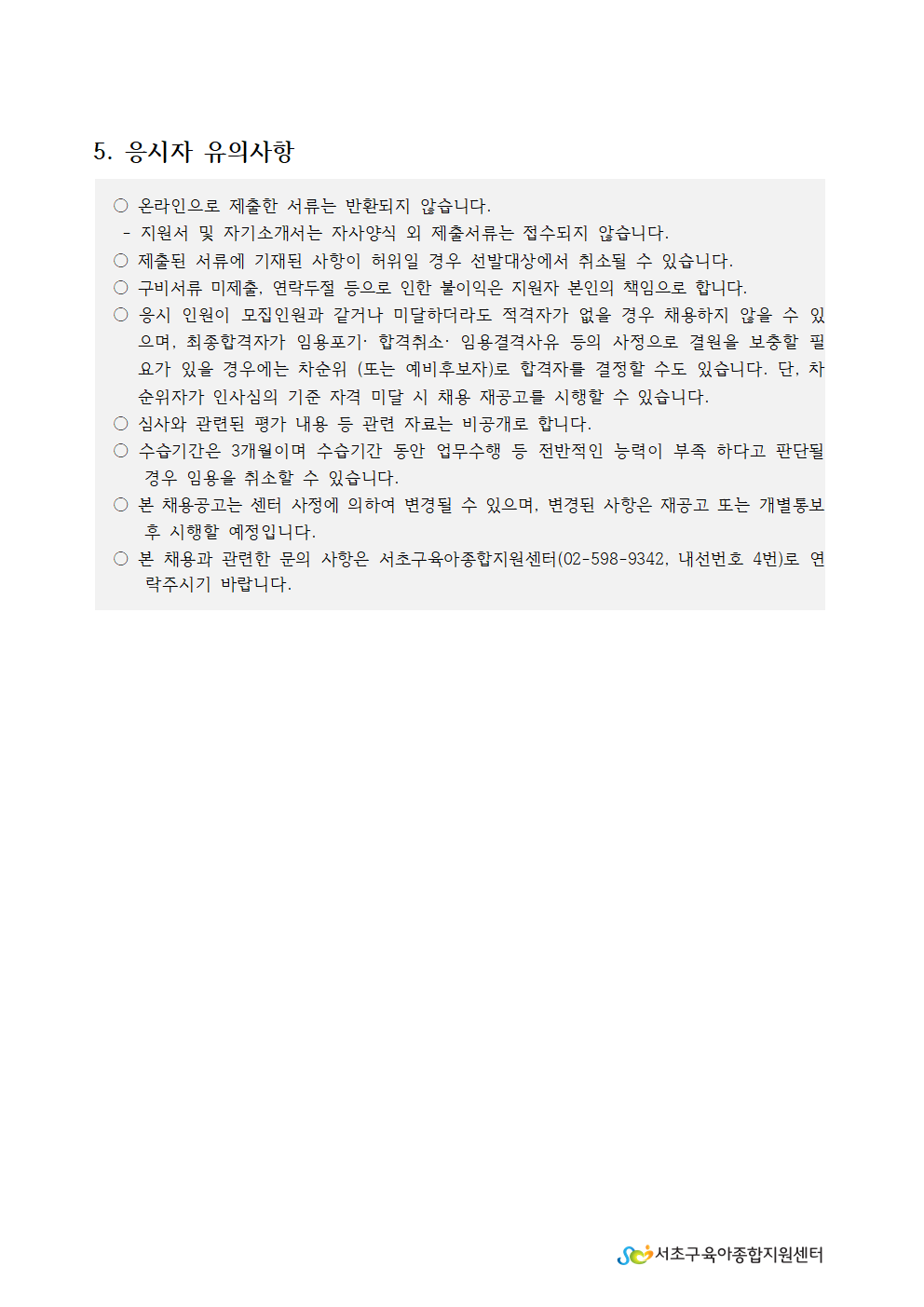 5. 응시자 유의사항

○ 온라인으로 제출한 서류는 반환되지 않습니다.

- 지원서 및 자기소개서는 자사양식 외 제출서류는 접수되지 않습니다.

○ 제출된 서류에 기재된 사항이 허위일 경우 선발대상에서 취소될 수 있습니다.

○ 구비서류 미제출, 연락두절 등으로 인한 불이익은 지원자 본인의 책임으로 합니다.

○ 응시 인원이 모집인원과 같거나 미달하더라도 적격자가 없을 경우 채용하지 않을 수 있으며, 최종합격자가 임용포기· 합격취소· 임용결격사유 등의 사정으로 결원을 보충할 필요가 있을 경우에는 차순위 (또는 예비후보자)로 합격자를 결정할 수도 있습니다. 단, 차순위자가 인사심의 기준 자격 미달 시 채용 재공고를 시행할 수 있습니다.

○ 심사와 관련된 평가 내용 등 관련 자료는 비공개로 합니다.

○ 수습기간은 3개월이며 수습기간 동안 업무수행 등 전반적인 능력이 부족 하다고 판단될 경우 임용을 취소할 수 있습니다.

○ 본 채용공고는 센터 사정에 의하여 변경될 수 있으며, 변경된 사항은 재공고 또는 개별통보 후 시행할 예정입니다.

○ 본 채용과 관련한 문의 사항은 서초구육아종합지원센터(02-598-9342, 내선번호 4번)로 연락주시기 바랍니다.

서초구육아종합지원센터